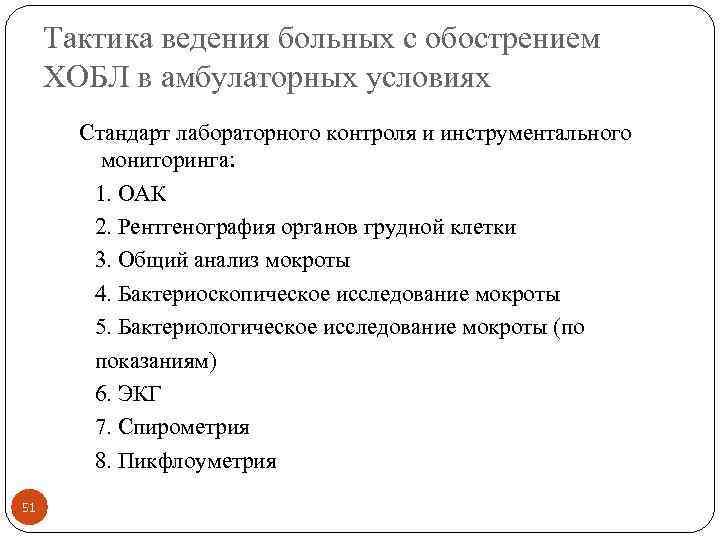 Тактика ведения больных с обострением ХОБЛ в амбулаторных условиях

Стандарт лабораторного контроля и инструментального мониторинга:

1. ОАК

2. Рентгенография органов грудной клетки

3. Общий анализ мокроты

4. Бактериоскопическое исследование мокроты

5. Бактериологическое исследование мокроты (по показаниям)

6. ЭКГ

7. Спирометрия

8. Пикфлоуметрия

51